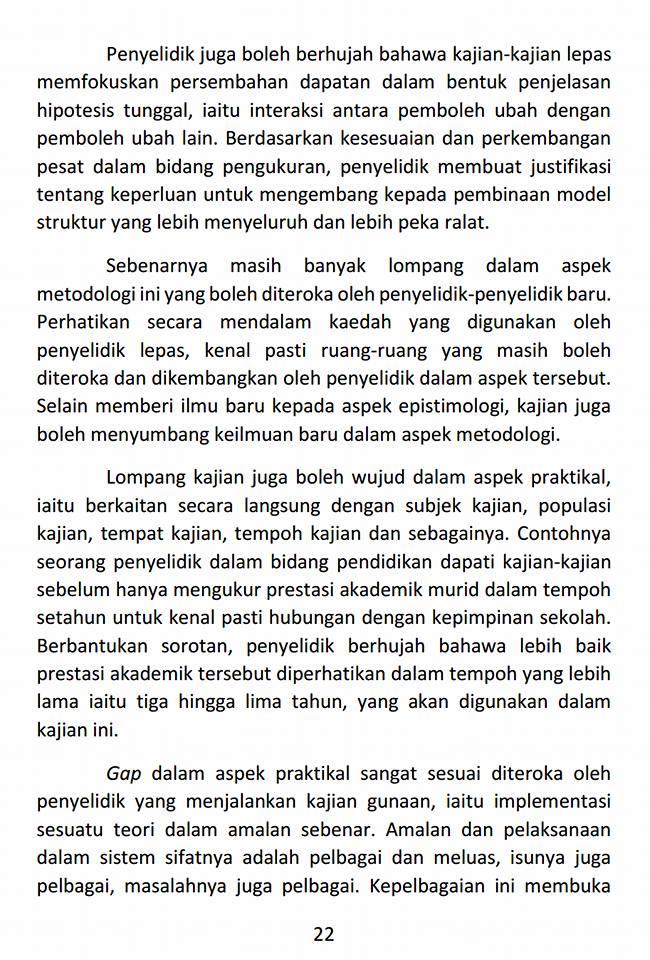 Penyelidik juga boleh berhujah bahawa kajian-kajian lepas memfokuskan persembahan dapatan dalam bentuk penjelasan hipotesis tunggal, iaitu interaksi antara pemboleh ubah dengan pemboleh ubah lain. Berdasarkan kesesuaian dan perkembangan pesat dalam bidang pengukuran, penyelidik membuat justifikasi tentang keperluan untuk mengembang kepada pembinaan model struktur yang lebih menyeluruh dan lebih peka ralat.

Sebenarnya masih banyak lompang dalam aspek metodologi ini yang boleh diteroka oleh penyelidik-penyelidik baru. Perhatikan secara mendalam kaedah yang digunakan oleh penyelidik lepas, kenal pasti ruang-ruang yang masih boleh diteroka dan dikembangkan oleh penyelidik dalam aspek tersebut. Selain memberi ilmu baru kepada aspek epistimologi, kajian juga boleh menyumbang keilmuan baru dalam aspek metodologi.

Lompang kajian juga boleh wujud dalam aspek praktikal, iaitu berkaitan secara langsung dengan subjek kajian, populasi kajian, tempat kajian, tempoh kajian dan sebagainya. Contohnya seorang penyelidik dalam bidang pendidikan dapati kajian-kajian sebelum hanya mengukur prestasi akademik murid dalam tempoh setahun untuk kenal pasti hubungan dengan kepimpinan sekolah. Berbantukan sorotan, penyelidik berhujah bahawa lebih baik prestasi akademik tersebut diperhatikan dalam tempoh yang lebih lama iaitu tiga hingga lima tahun, yang akan digunakan dalam kajian ini.

Gap dalam aspek praktikal sangat sesuai diteroka oleh penyelidik yang menjalankan kajian gunaan, iaitu implementasi sesuatu teori dalam amalan sebenar. Amalan dan pelaksanaan dalam sistem sifatnya adalah pelbagai dan meluas, isunya juga pelbagai, masalahnya juga pelbagai. Kepelbagaian ini membuka

22